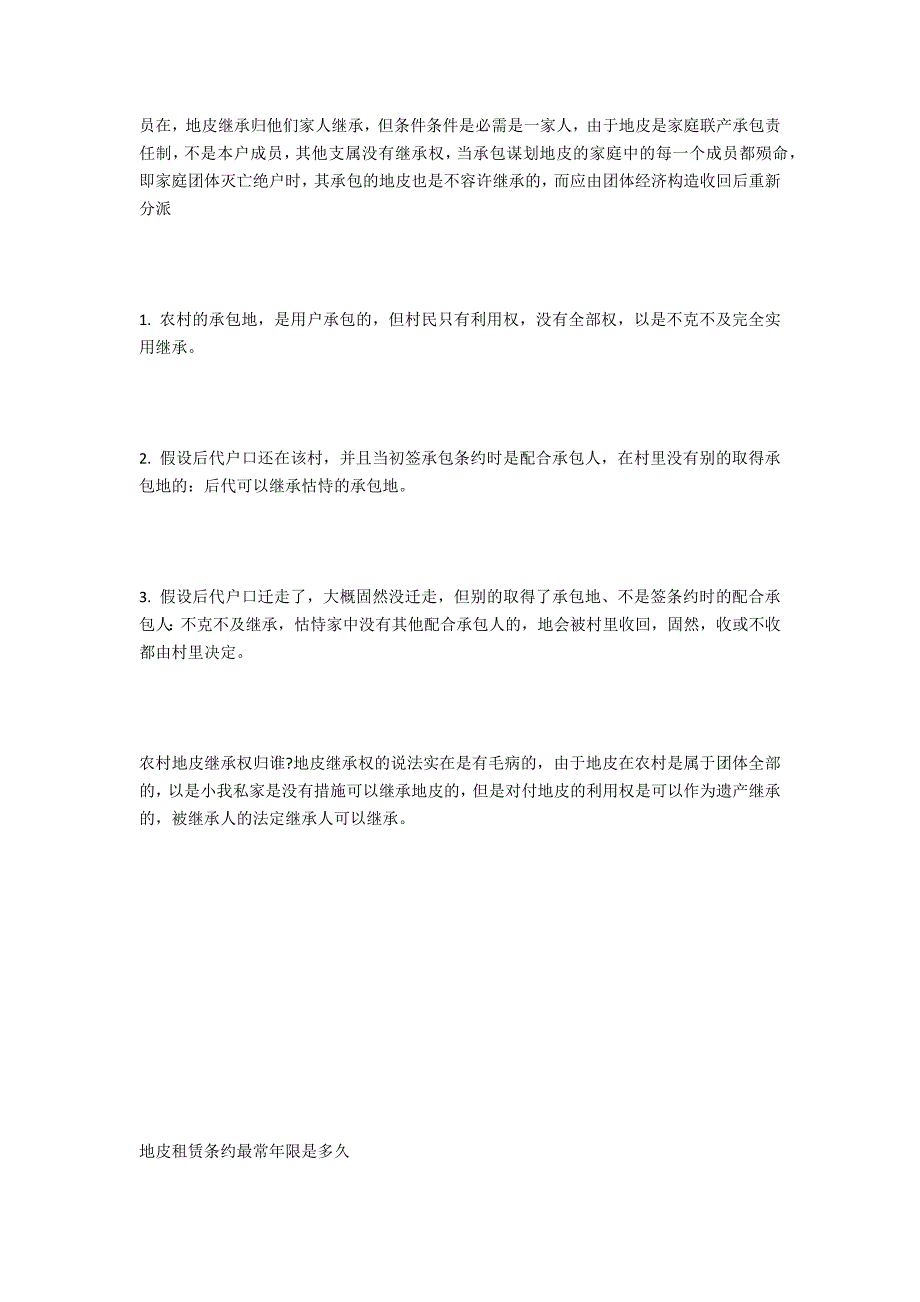 员在，地皮继承归他们家人继承，但条件条件是必需是一家人，由于地皮是家庭联产承包责任制，不是本户成员，其他支属没有继承权，当承包谋划地皮的家庭中的每一个成员都殒命，即家庭团体灭亡绝户时，其承包的地皮也是不容许继承的，而应由团体经济构造收回后重新分派

1. 农村的承包地，是用户承包的，但村民只有利用权，没有全部权，以是不克不及完全实用继承。

2. 假设后代户口还在该村，并且当初签承包条约时是配合承包人，在村里没有别的取得承包地的：后代可以继承怙恃的承包地。

3. 假设后代户口迁走了，大概固然没迁走，但别的取得了承包地、不是签条约时的配合承包人：不克不及继承，怙恃家中没有其他配合承包人的，地会被村里收回，固然，收或不收都由村里决定。

农村地皮继承权归谁?地皮继承权的说法实在是有毛病的，由于地皮在农村是属于团体全部的，以是小我私家是没有措施可以继承地皮的，但是对付地皮的利用权是可以作为遗产继承的，被继承人的法定继承人可以继承。

地皮租赁条约最常年限是多久